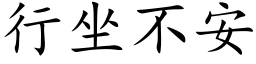 行坐不安